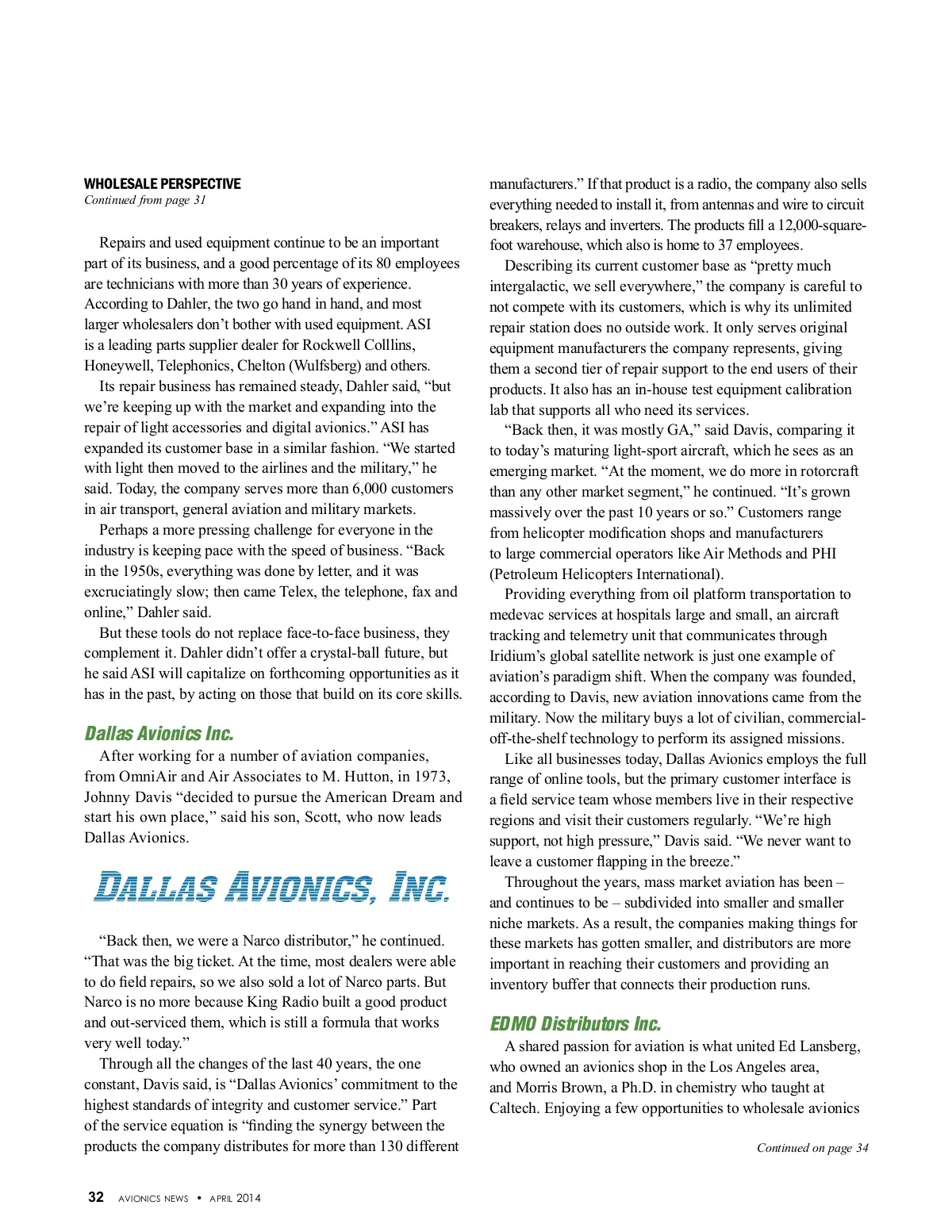 WHOLESALE PERSPECTIVE
Continued from page 31

Repairs and used equipment continue to be an important part of its business, and a good percentage of its 80 employees are technicians with more than 30 years of experience. According to Dahler, the two go hand in hand, and most larger wholesalers don't bother with used equipment. ASI is a leading parts supplier dealer for Rockwell Colllins, Honeywell, Telephonics, Chelton (Wulfsberg) and others.

Its repair business has remained steady, Dahler said, "but we're keeping up with the market and expanding into the repair of light accessories and digital avionics." ASI has expanded its customer base in a similar fashion. "We started with light then moved to the airlines and the military," he said. Today, the company serves more than 6,000 customers in air transport, general aviation and military markets.

Perhaps a more pressing challenge for everyone in the industry is keeping pace with the speed of business. "Back in the 1950s, everything was done by letter, and it was excruciatingly slow; then came Telex, the telephone, fax and online," Dahler said.

But these tools do not replace face-to-face business, they complement it. Dahler didn't offer a crystal-ball future, but he said ASI will capitalize on forthcoming opportunities as it has in the past, by acting on those that build on its core skills.

Dallas Avionics Inc.

After working for a number of aviation companies, from OmniAir and Air Associates to M. Hutton, in 1973, Johnny Davis "decided to pursue the American Dream and start his own place," said his son, Scott, who now leads Dallas Avionics.

DALLAS AVIONICS, INC.

"Back then, we were a Narco distributor," he continued. "That was the big ticket. At the time, most dealers were able to do field repairs, so we also sold a lot of Narco parts. But Narco is no more because King Radio built a good product and out-serviced them, which is still a formula that works very well today."

Through all the changes of the last 40 years, the one constant, Davis said, is "Dallas Avionics' commitment to the highest standards of integrity and customer service." Part of the service equation is "finding the synergy between the products the company distributes for more than 130 different manufacturers." If that product is a radio, the company also sells everything needed to install it, from antennas and wire to circuit breakers, relays and inverters. The products fill a 12,000-square-foot warehouse, which also is home to 37 employees.

Describing its current customer base as "pretty much intergalactic, we sell everywhere," the company is careful to not compete with its customers, which is why its unlimited repair station does no outside work. It only serves original equipment manufacturers the company represents, giving them a second tier of repair support to the end users of their products. It also has an in-house test equipment calibration lab that supports all who need its services.

"Back then, it was mostly GA," said Davis, comparing it to today's maturing light-sport aircraft, which he sees as an emerging market. "At the moment, we do more in rotorcraft than any other market segment," he continued. "It's grown massively over the past 10 years or so." Customers range from helicopter modification shops and manufacturers to large commercial operators like Air Methods and PHI (Petroleum Helicopters International).

Providing everything from oil platform transportation to medevac services at hospitals large and small, an aircraft tracking and telemetry unit that communicates through Iridium's global satellite network is just one example of aviation's paradigm shift. When the company was founded, according to Davis, new aviation innovations came from the military. Now the military buys a lot of civilian, commercial-off-the-shelf technology to perform its assigned missions.

Like all businesses today, Dallas Avionics employs the full range of online tools, but the primary customer interface is a field service team whose members live in their respective regions and visit their customers regularly. "We're high support, not high pressure," Davis said. "We never want to leave a customer flapping in the breeze."

Throughout the years, mass market aviation has been – and continues to be – subdivided into smaller and smaller niche markets. As a result, the companies making things for these markets has gotten smaller, and distributors are more important in reaching their customers and providing an inventory buffer that connects their production runs.

EDMO Distributors Inc.

A shared passion for aviation is what united Ed Lansberg, who owned an avionics shop in the Los Angeles area, and Morris Brown, a Ph.D. in chemistry who taught at Caltech. Enjoying a few opportunities to wholesale avionics

Continued on page 34

32 AVIONICS NEWS • APRIL 2014